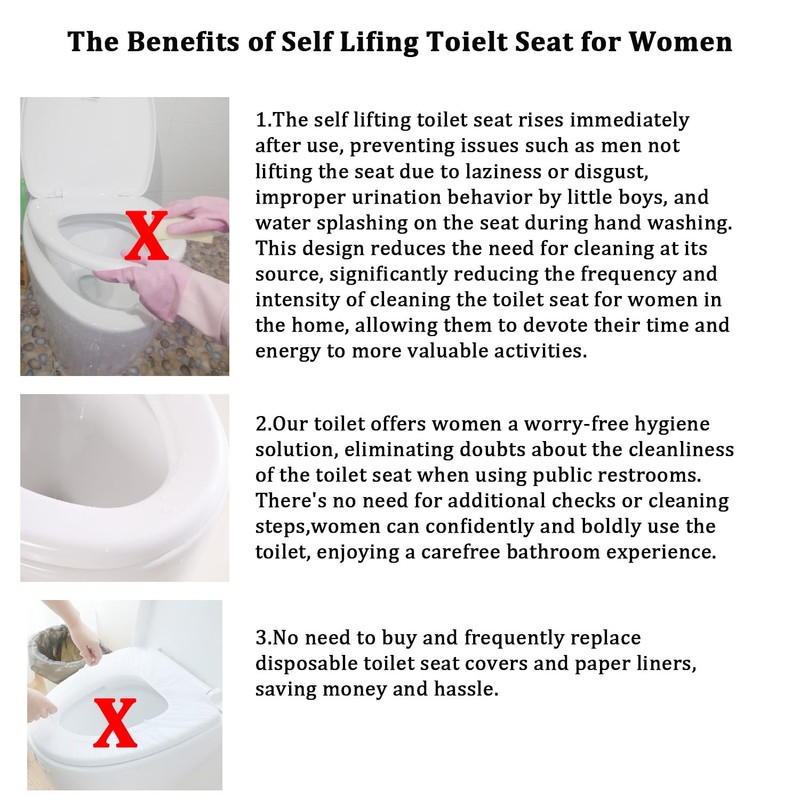 The Benefits of Self Lifing Toielt Seat for Women

X

1.The self lifting toilet seat rises immediately after use, preventing issues such as men not lifting the seat due to laziness or disgust, improper urination behavior by little boys, and water splashing on the seat during hand washing. This design reduces the need for cleaning at its source, significantly reducing the frequency and intensity of cleaning the toilet seat for women in the home, allowing them to devote their time and energy to more valuable activities.

2.Our toilet offers women a worry-free hygiene solution, eliminating doubts about the cleanliness of the toilet seat when using public restrooms. There's no need for additional checks or cleaning steps,women can confidently and boldly use the toilet, enjoying a carefree bathroom experience.

X

3.No need to buy and frequently replace disposable toilet seat covers and paper liners, saving money and hassle.